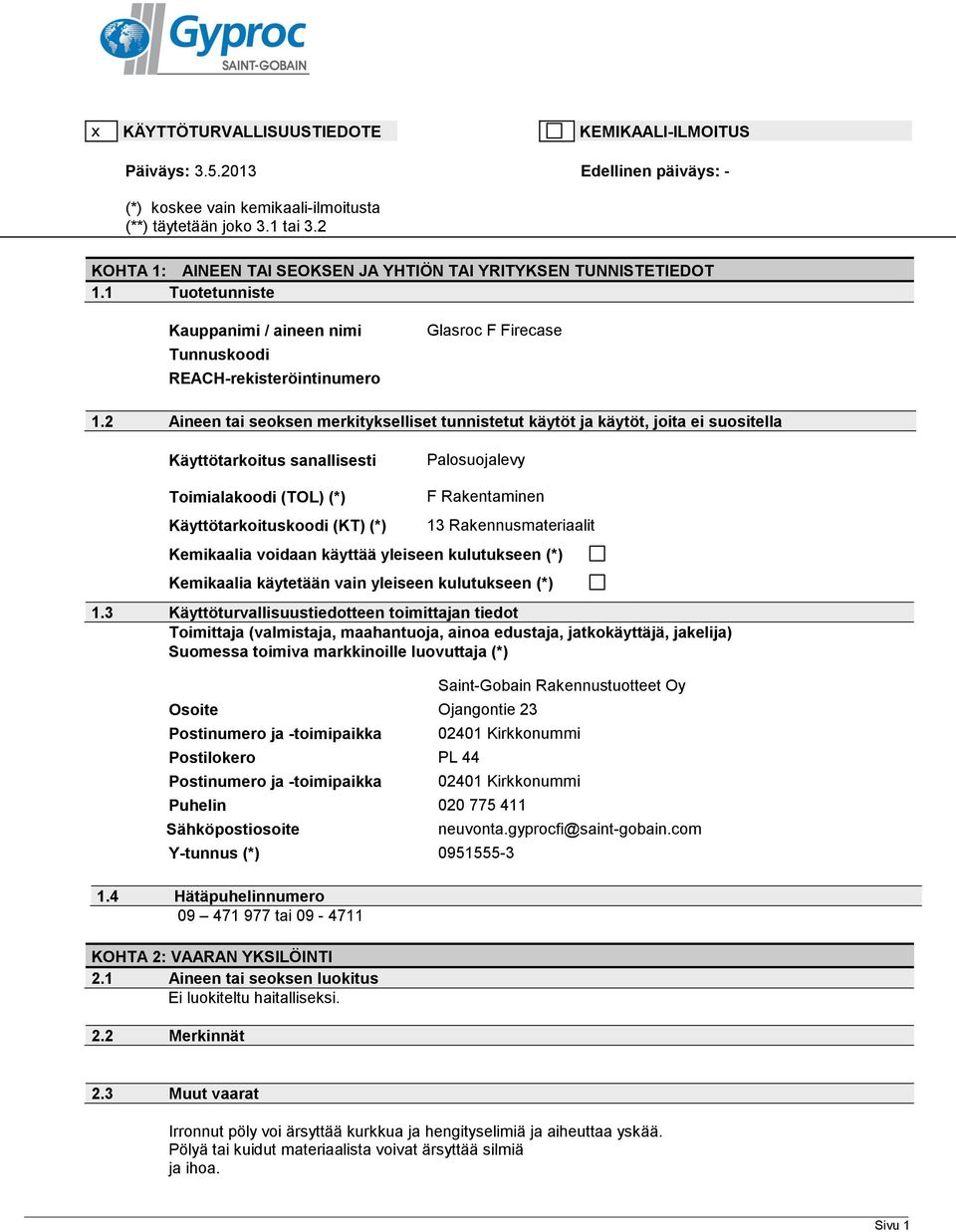 Gyproc
SAINT-GOBAIN

x KÄYTTÖTURVALLISUUSTIEDOTE

KEMIKAALI-ILMOITUS

Päiväys: 3.5.2013

Edellinen päiväys: -

(*) koskee vain kemikaali-ilmoitusta
(**) täytetään joko 3.1 tai 3.2

KOHTA 1: AINEEN TAI SEOKSEN JA YHTIÖN TAI YRITYKSEN TUNNISTETIEDOT
1.1 Tuotetunniste

Kauppanimi / aineen nimi Glasroc F Firecase
Tunnuskoodi
REACH-rekisteröintinumero

1.2 Aineen tai seoksen merkitykselliset tunnistetut käytöt ja käytöt, joita ei suositella

Käyttötarkoitus sanallisesti Palosuojalevy

Toimialakoodi (TOL) (*) F Rakentaminen

Käyttötarkoituskoodi (KT) (*) 13 Rakennusmateriaalit

Kemikaalia voidaan käyttää yleiseen kulutukseen (*)

Kemikaalia käytetään vain yleiseen kulutukseen (*)

1.3 Käyttöturvallisuustiedotteen toimittajan tiedot
Toimittaja (valmistaja, maahantuoja, ainoa edustaja, jatkokäyttäjä, jakelija)
Suomessa toimiva markkinoille luovuttaja (*)

Saint-Gobain Rakennustuotteet Oy
Osoite Ojangontie 23
Postinumero ja -toimipaikka 02401 Kirkkonummi
Postilokero PL 44
Postinumero ja -toimipaikka 02401 Kirkkonummi
Puhelin 020 775 411
Sähköpostiosoite neuvonta.gyprocfi@saint-gobain.com
Y-tunnus (*) 0951555-3

1.4 Hätäpuhelinnumero
09 – 471 977 tai 09 - 4711

KOHTA 2: VAARAN YKSILÖINTI
2.1 Aineen tai seoksen luokitus
Ei luokiteltu haitalliseksi.

2.2 Merkinnät

2.3 Muut vaarat

Irronnut pöly voi ärsyttää kurkkua ja hengityselimiä ja aiheuttaa yskää.
Pölyä tai kuidut materiaalista voivat ärsyttää silmiä
ja ihoa.

Sivu 1